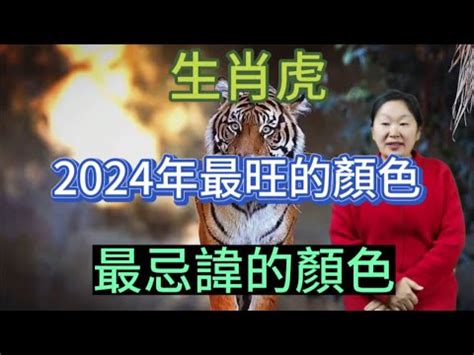 生肖虎

2024年最旺的顏色

最忌諱的顏色